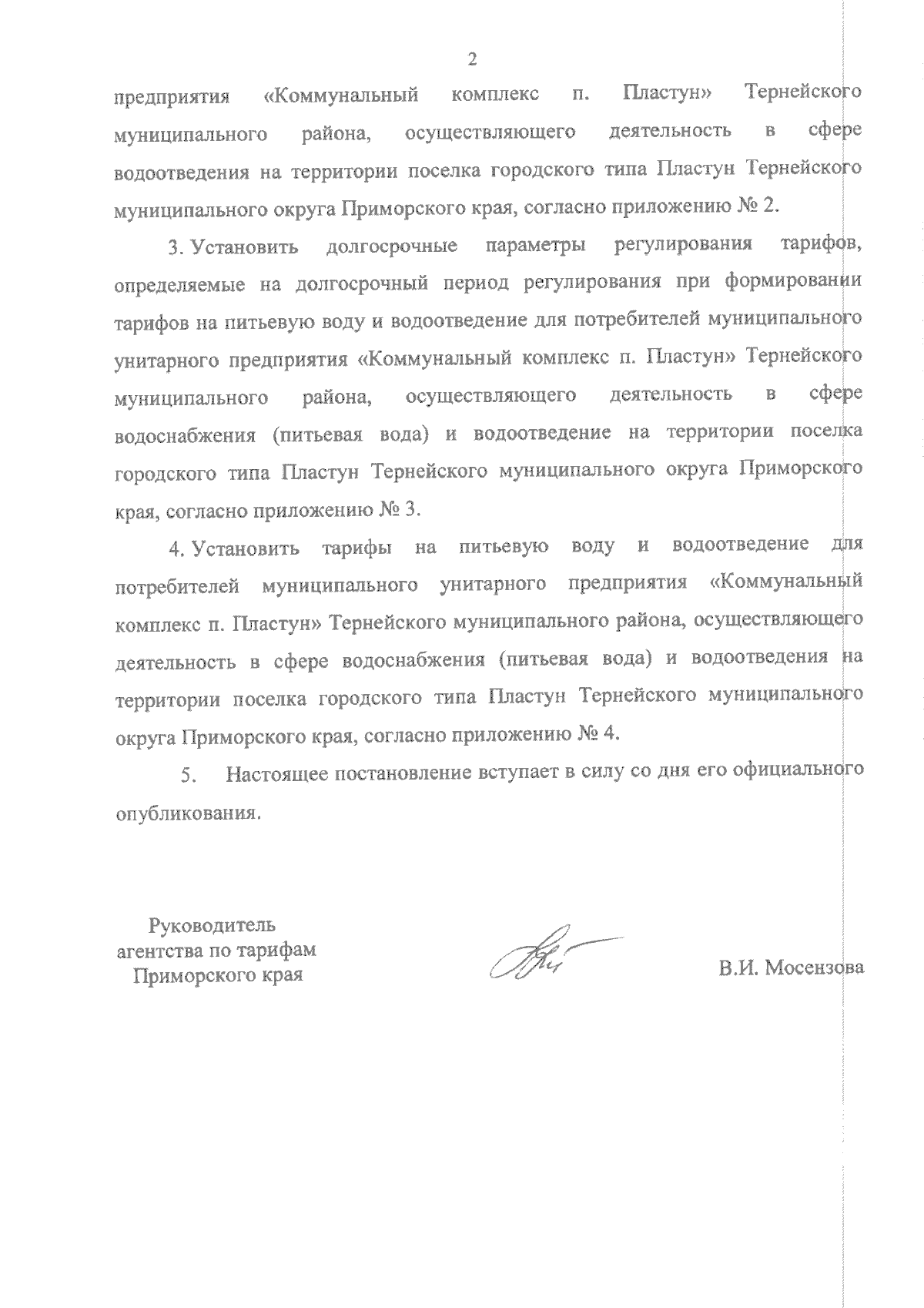 2

предприятия «Коммунальный комплекс п. Пластун» Тернейского муниципального района, осуществляющего деятельность в сфере водоотведения на территории поселка городского типа Пластун Тернейского муниципального округа Приморского края, согласно приложению № 2.

3. Установить долгосрочные параметры регулирования тарифов, определяемые на долгосрочный период регулирования при формировании тарифов на питьевую воду и водоотведение для потребителей муниципального унитарного предприятия «Коммунальный комплекс п. Пластун» Тернейского муниципального района, осуществляющего деятельность в сфере водоснабжения (питьевая вода) и водоотведение на территории поселка городского типа Пластун Тернейского муниципального округа Приморского края, согласно приложению № 3.

4. Установить тарифы на питьевую воду и водоотведение для потребителей муниципального унитарного предприятия «Коммунальный комплекс п. Пластун» Тернейского муниципального района, осуществляющего деятельность в сфере водоснабжения (питьевая вода) и водоотведения на территории поселка городского типа Пластун Тернейского муниципального округа Приморского края, согласно приложению № 4.

5. Настоящее постановление вступает в силу со дня его официального опубликования.

Руководитель
агентства по тарифам
Приморского края

В.И. Мосензова